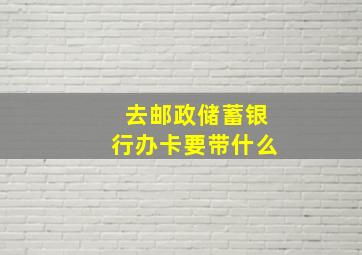 去邮政储蓄银行办卡要带什么